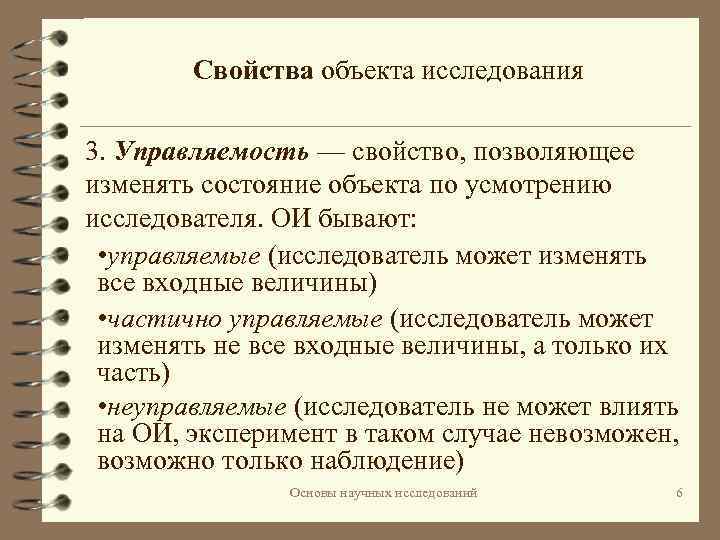 Свойства объекта исследования

3. Управляемость — свойство, позволяющее изменять состояние объекта по усмотрению исследователя. ОИ бывают:

•управляемые (исследователь может изменять все входные величины)

•частично управляемые (исследователь может изменять не все входные величины, а только их часть)

•неуправляемые (исследователь не может влиять на ОИ, эксперимент в таком случае невозможен, возможно только наблюдение)

Основы научных исследований

6